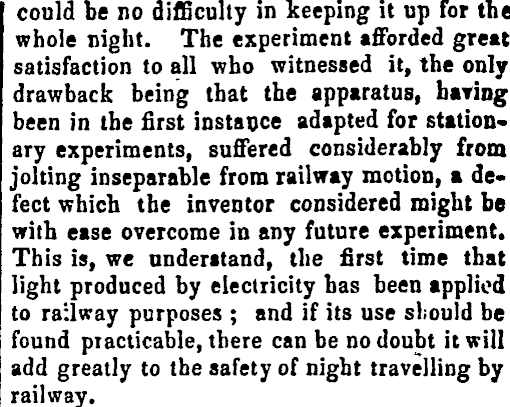 could be no difficulty in keeping it up for the whole night. The experiment afforded great satisfaction to all who witnessed it, the only drawback being that the apparatus, having been in the first instance adapted for stationary experiments, suffered considerably from jolting inseparable from railway motion, a defect which the inventor considered might be with ease overcome in any future experiment. This is, we understand, the first time that light produced by electricity has been applied to railway purposes; and if its use should be found practicable, there can be no doubt it will add greatly to the safety of night travelling by railway.